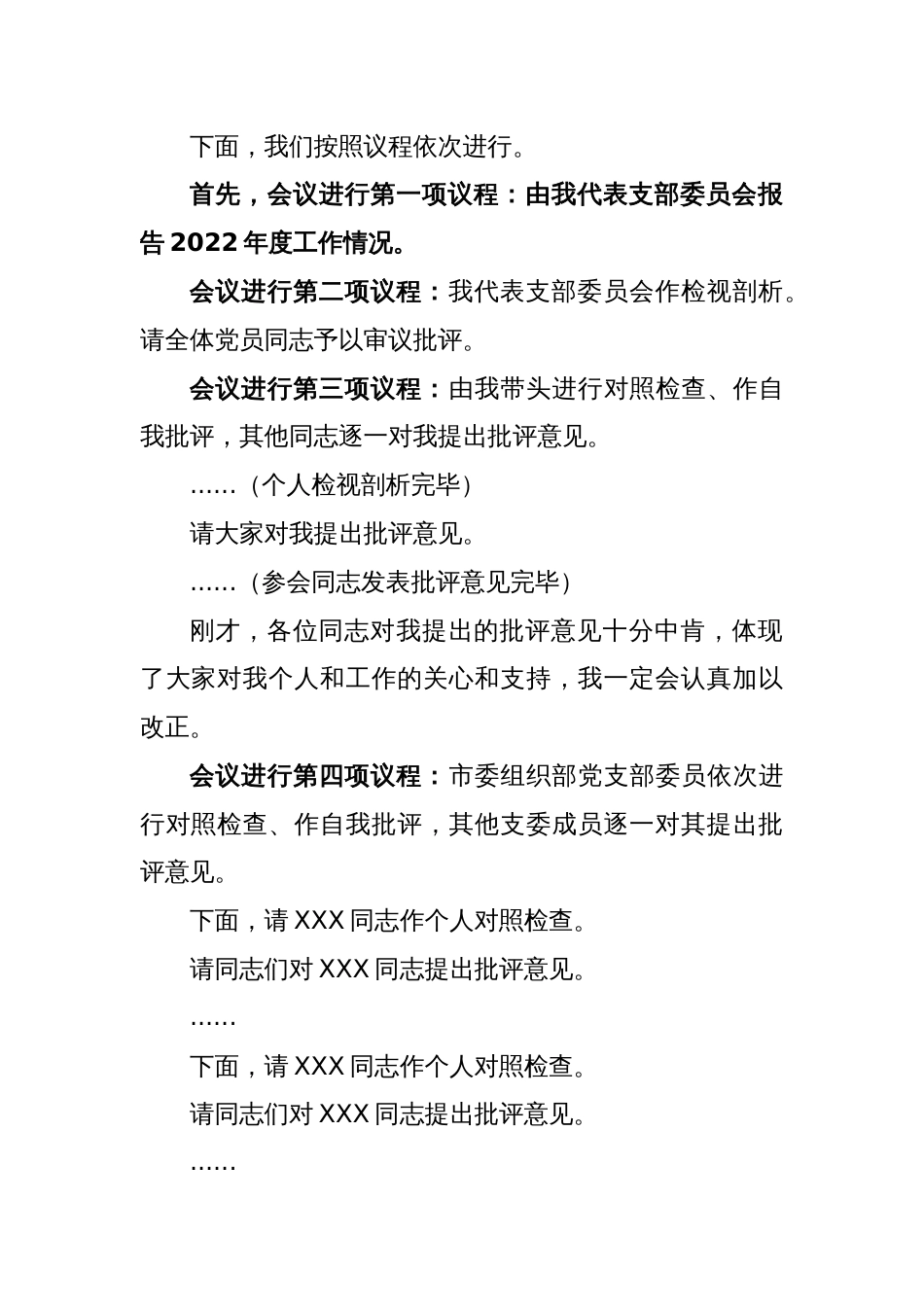 下面，我们按照议程依次进行。

首先，会议进行第一项议程：由我代表支部委员会报告2022年度工作情况。

会议进行第二项议程：我代表支部委员会作检视剖析。请全体党员同志予以审议批评。

会议进行第三项议程：由我带头进行对照检查、作自我批评，其他同志逐一对我提出批评意见。

……（个人检视剖析完毕）

请大家对我提出批评意见。

……（参会同志发表批评意见完毕）

刚才，各位同志对我提出的批评意见十分中肯，体现了大家对我个人和工作的关心和支持，我一定会认真加以改正。

会议进行第四项议程：市委组织部党支部委员依次进行对照检查、作自我批评，其他支委成员逐一对其提出批评意见。

下面，请XXX同志作个人对照检查。

请同志们对XXX同志提出批评意见。

……

下面，请XXX同志作个人对照检查。

请同志们对XXX同志提出批评意见。

……